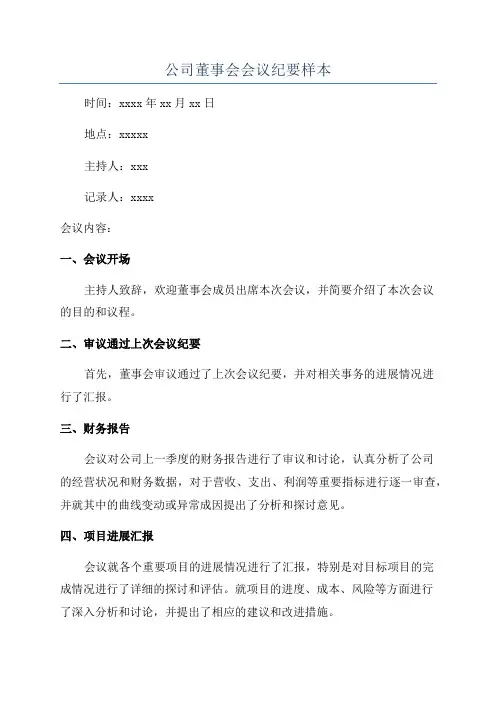 公司董事会会议纪要样本

时间：xxxx 年 xx 月 xx 日

地点：xxxxx

主持人：xxx

记录人：xxxx

会议内容：

一、会议开场

主持人致辞，欢迎董事会成员出席本次会议，并简要介绍了本次会议的目的和议程。

二、审议通过上次会议纪要

首先，董事会审议通过了上次会议纪要，并对相关事务的进展情况进行了汇报。

三、财务报告

会议对公司上一季度的财务报告进行了审议和讨论，认真分析了公司的经营状况和财务数据，对于营收、支出、利润等重要指标进行逐一审查，并就其中的曲线变动或异常成因提出了分析和探讨意见。

四、项目进展汇报

会议就各个重要项目的进展情况进行了汇报，特别是对目标项目的完成情况进行了详细的探讨和评估。就项目的进度、成本、风险等方面进行了深入分析和讨论，并提出了相应的建议和改进措施。